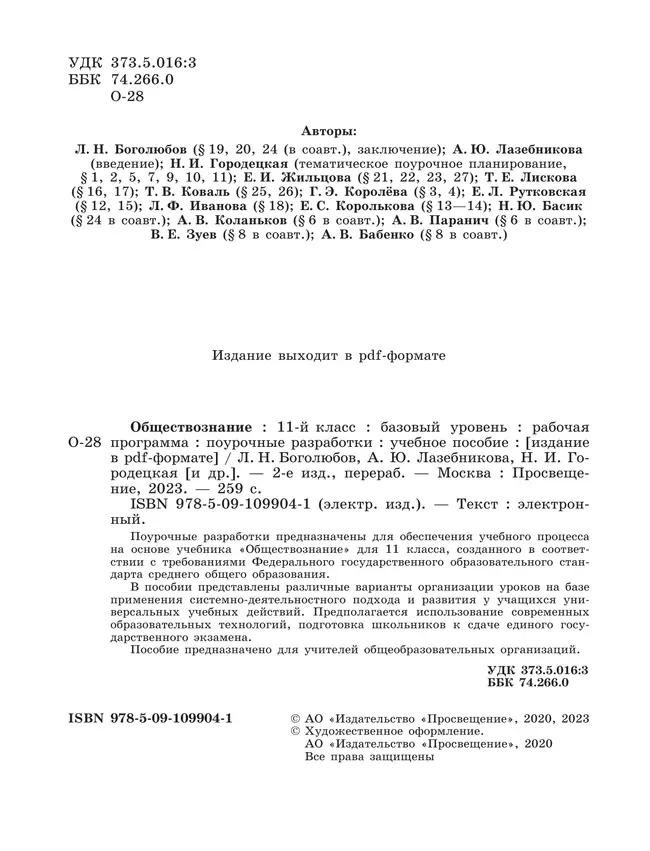 УДК 373.5.016:3
ББК 74.266.0
О-28

Авторы:
Л. Н. Боголюбов (§ 19, 20, 24 (в соавт.), заключение); А. Ю. Лазебникова (введение); Н. И. Городецкая (тематическое поурочное планирование, § 1, 2, 5, 7, 9, 10, 11); Е. И. Жильцова (§ 21, 22, 23, 27); Т. Е. Лискова (§ 16, 17); Т. В. Коваль (§ 25, 26); Г. Э. Королёва (§ 3, 4); Е. Л. Рутковская (§ 12, 15); Л. Ф. Иванова (§ 18); Е. С. Королькова (§ 13—14); Н. Ю. Басик (§ 24 в соавт.); А. В. Коланьков (§ 6 в соавт.); А. В. Паранич (§ 6 в соавт.); В. Е. Зуев (§ 8 в соавт.); А. В. Бабенко (§ 8 в соавт.)

Издание выходит в pdf-формате

О-28 Обществознание : 11-й класс : базовый уровень : рабочая программа : поурочные разработки : учебное пособие : [издание в pdf-формате] / Л. Н. Боголюбов, А. Ю. Лазебникова, Н. И. Городецкая [и др.]. — 2-е изд., перераб. — Москва : Просвещение, 2023. — 259 с.
ISBN 978-5-09-109904-1 (электр. изд.). — Текст : электронный.

Поурочные разработки предназначены для обеспечения учебного процесса на основе учебника «Обществознание» для 11 класса, созданного в соответствии с требованиями Федерального государственного образовательного стандарта среднего общего образования.
В пособии представлены различные варианты организации уроков на базе применения системно-деятельностного подхода и развития у учащихся универсальных учебных действий. Предполагается использование современных образовательных технологий, подготовка школьников к сдаче единого государственного экзамена.
Пособие предназначено для учителей общеобразовательных организаций.

УДК 373.5.016:3
ББК 74.266.0

ISBN 978-5-09-109904-1

© АО «Издательство «Просвещение», 2020, 2023
© Художественное оформление.
АО «Издательство «Просвещение», 2020
Все права защищены